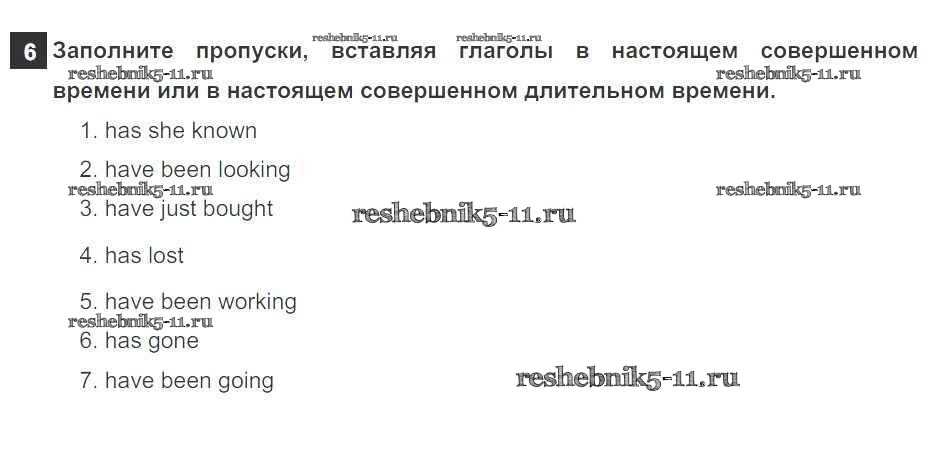 6 Заполните пропуски, вставляя глаголы в настоящем совершенном времени или в настоящем совершенном длительном времени.

1. has she known

2. have been looking

3. have just bought

4. has lost

5. have been working

6. has gone

7. have been going

reshebnik5-11.ru